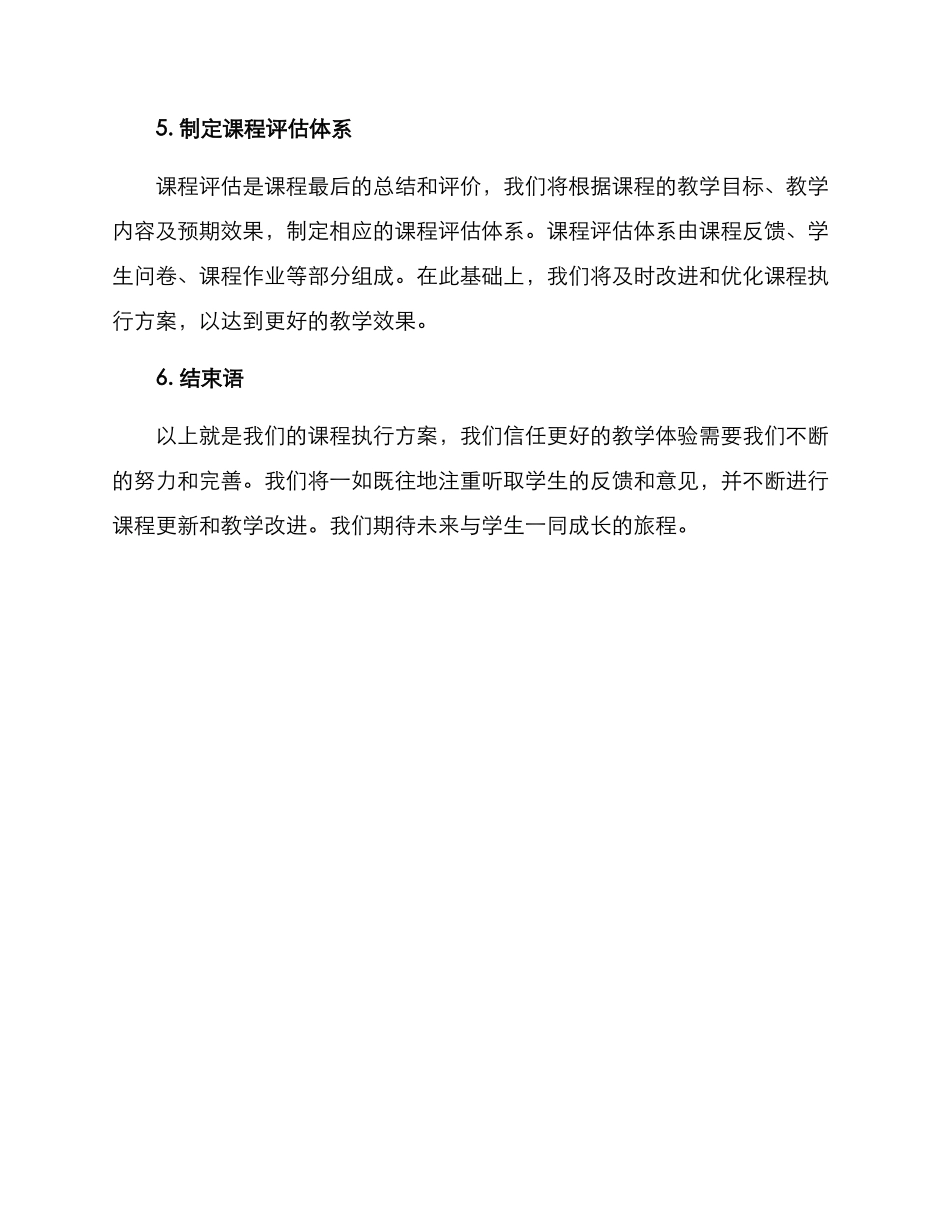 5. 制定课程评估体系

课程评估是课程最后的总结和评价，我们将根据课程的教学目标、教学内容及预期效果，制定相应的课程评估体系。课程评估体系由课程反馈、学生问卷、课程作业等部分组成。在此基础上，我们将及时改进和优化课程执行方案，以达到更好的教学效果。

6. 结束语

以上就是我们的课程执行方案，我们信任更好的教学体验需要我们不断的努力和完善。我们将一如既往地注重听取学生的反馈和意见，并不断进行课程更新和教学改进。我们期待未来与学生一同成长的旅程。